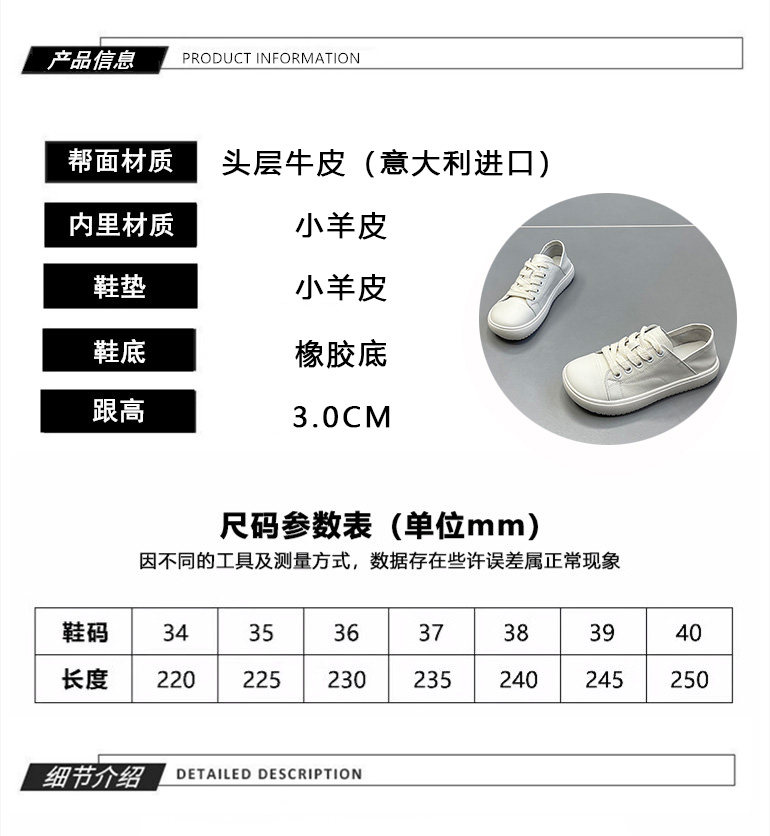 产品信息 PRODUCT INFORMATION

帮面材质 头层牛皮（意大利进口）

内里材质 小羊皮

鞋垫 小羊皮

鞋底 橡胶底

跟高 3.0CM

尺码参数表（单位mm）

因不同的工具及测量方式，数据存在些许误差属正常现象

| 鞋码 | 34 | 35 | 36 | 37 | 38 | 39 | 40 |
|---|---|---|---|---|---|---|---|
| 长度 | 220 | 225 | 230 | 235 | 240 | 245 | 250 |

细节介绍 DETAILED DESCRIPTION